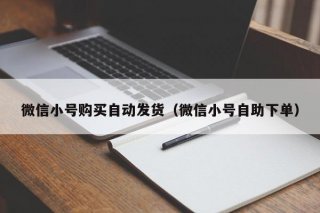 微信小号购买自动发货（微信小号自助下单）